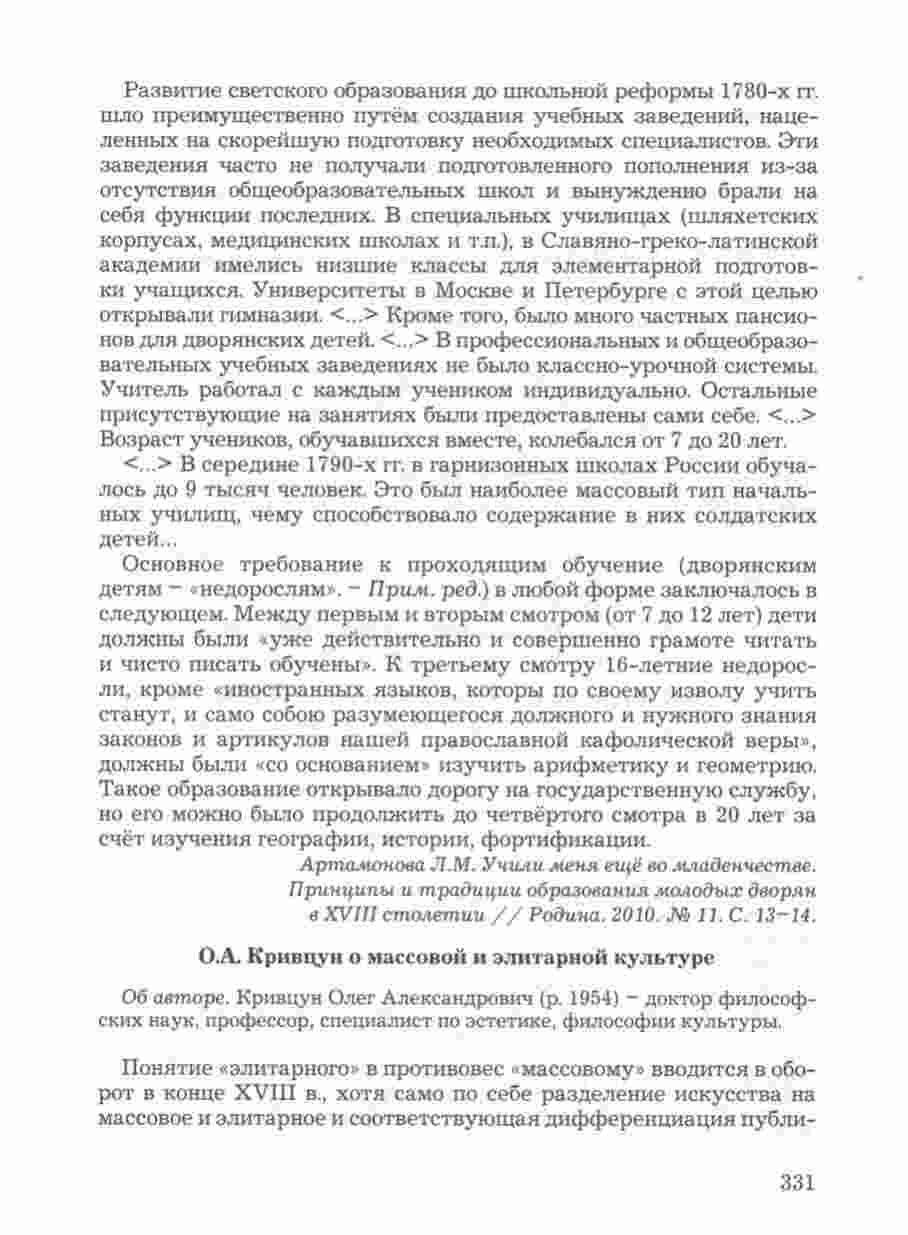 Развитие светского образования до школьной реформы 1780-х гг. шло преимущественно путём создания учебных заведений, нацеленных на скорейшую подготовку необходимых специалистов. Эти заведения часто не получали подготовленного пополнения из-за отсутствия общеобразовательных школ и вынужденно брали на себя функции последних. В специальных училищах (шляхетских корпусах, медицинских школах и т.п.), в Славяно-греко-латинской академии имелись низшие классы для элементарной подготовки учащихся. Университеты в Москве и Петербурге с этой целью открывали гимназии. <...> Кроме того, было много частных пансионов для дворянских детей. <...> В профессиональных и общеобразовательных учебных заведениях не было классно-урочной системы. Учитель работал с каждым учеником индивидуально. Остальные присутствующие на занятиях были предоставлены сами себе. <...> Возраст учеников, обучавшихся вместе, колебался от 7 до 20 лет.

<...> В середине 1790-х гг. в гарнизонных школах России обучалось до 9 тысяч человек. Это был наиболее массовый тип начальных училищ, чему способствовало содержание в них солдатских детей...

Основное требование к проходящим обучение (дворянским детям – «недорослям». – Прим. ред.) в любой форме заключалось в следующем. Между первым и вторым смотром (от 7 до 12 лет) дети должны были «уже действительно и совершенно грамоте читать и чисто писать обучены». К третьему смотру 16-летние недоросли, кроме «иностранных языков, которы по своему изволу учить станут, и само собою разумеющегося должного и нужного знания законов и артикулов нашей православной кафолической веры», должны были «со основанием» изучить арифметику и геометрию. Такое образование открывало дорогу на государственную службу, но его можно было продолжить до четвёртого смотра в 20 лет за счёт изучения географии, истории, фортификации.

Артамонова Л.М. Учили меня ещё во младенчестве. Принципы и традиции образования молодых дворян в XVIII столетии // Родина. 2010. № 11. С. 13–14.

О.А. Кривцун о массовой и элитарной культуре

Об авторе. Кривцун Олег Александрович (р. 1954) – доктор философских наук, профессор, специалист по эстетике, философии культуры.

Понятие «элитарного» в противовес «массовому» вводится в оборот в конце XVIII в., хотя само по себе разделение искусства на массовое и элитарное и соответствующая дифференциация публи-

331